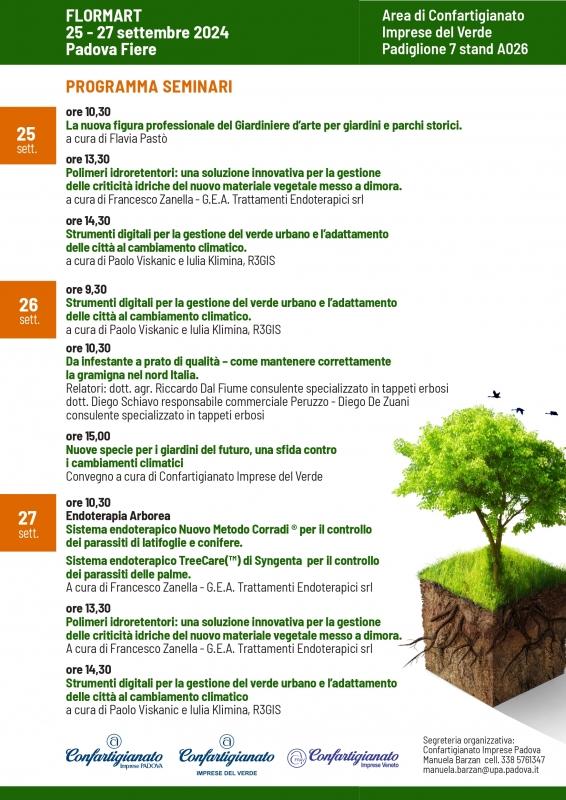 FLORMART
25 - 27 settembre 2024
Padova Fiere

Area di Confartigianato
Imprese del Verde
Padiglione 7 stand A026

PROGRAMMA SEMINARI

25 sett.

ore 10,30
La nuova figura professionale del Giardiniere d'arte per giardini e parchi storici.
a cura di Flavia Pastò

ore 13,30
Polimeri idroretentori: una soluzione innovativa per la gestione delle criticità idriche del nuovo materiale vegetale messo a dimora.
a cura di Francesco Zanella - G.E.A. Trattamenti Endoterapici srl

ore 14,30
Strumenti digitali per la gestione del verde urbano e l'adattamento delle città al cambiamento climatico.
a cura di Paolo Viskanic e Iulia Klimina, R3GIS

26 sett.

ore 9,30
Strumenti digitali per la gestione del verde urbano e l'adattamento delle città al cambiamento climatico.
a cura di Paolo Viskanic e Iulia Klimina, R3GIS

ore 10,30
Da infestante a prato di qualità – come mantenere correttamente la gramigna nel nord Italia.
Relatori: dott. agr. Riccardo Dal Fiume consulente specializzato in tappeti erbosi dott. Diego Schiavo responsabile commerciale Peruzzo - Diego De Zuani consulente specializzato in tappeti erbosi

ore 15,00
Nuove specie per i giardini del futuro, una sfida contro i cambiamenti climatici
Convegno a cura di Confartigianato Imprese del Verde

27 sett.

ore 10,30
Endoterapia Arborea
Sistema endoterapico Nuovo Metodo Corradi ® per il controllo dei parassiti di latifoglie e conifere.
Sistema endoterapico TreeCare(™) di Syngenta per il controllo dei parassiti delle palme.
A cura di Francesco Zanella - G.E.A. Trattamenti Endoterapici srl

ore 13,30
Polimeri idroretentori: una soluzione innovativa per la gestione delle criticità idriche del nuovo materiale vegetale messo a dimora.
A cura di Francesco Zanella - G.E.A. Trattamenti Endoterapici srl

ore 14,30
Strumenti digitali per la gestione del verde urbano e l'adattamento delle città al cambiamento climatico
a cura di Paolo Viskanic e Iulia Klimina, R3GIS

Confartigianato Imprese PADOVA
Confartigianato IMPRESE DEL VERDE
Confartigianato Imprese Veneto

Segreteria organizzativa:
Confartigianato Imprese Padova
Manuela Barzan cell. 338 5761347
manuela.barzan@upa.padova.it